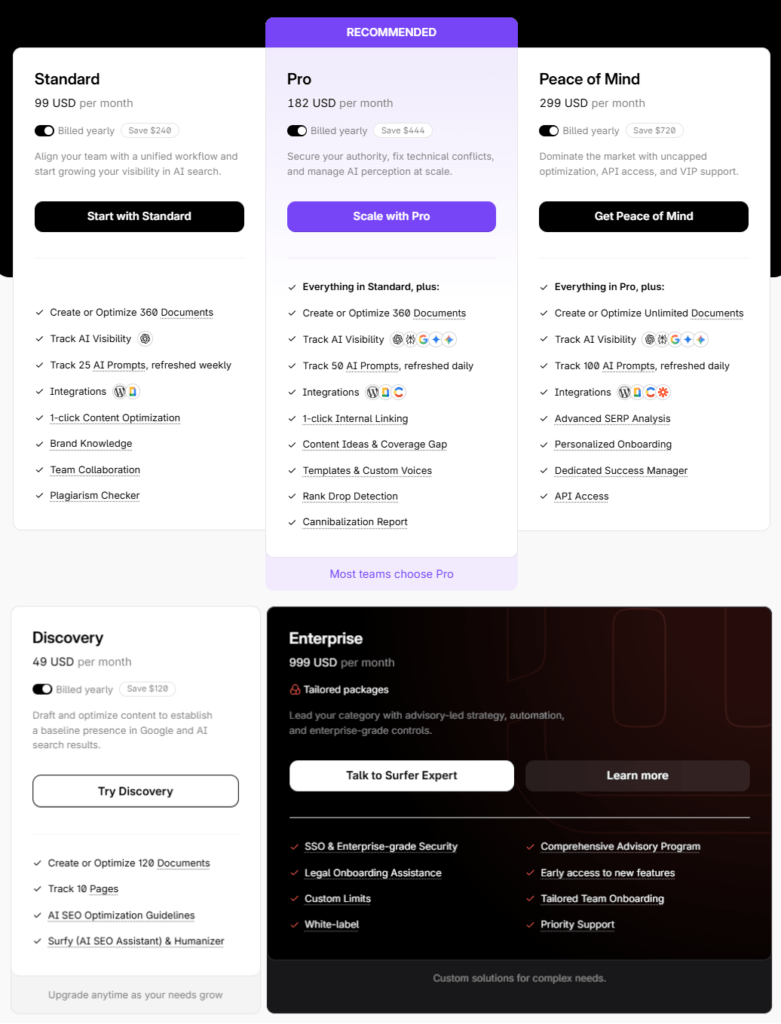 Standard
99 USD per month
Billed yearly Save $240
Align your team with a unified workflow and start growing your visibility in AI search.
Start with Standard

Create or Optimize 360 Documents
Track AI Visibility
Track 25 AI Prompts, refreshed weekly
Integrations
1-click Content Optimization
Brand Knowledge
Team Collaboration
Plagiarism Checker

RECOMMENDED
Pro
182 USD per month
Billed yearly Save $444
Secure your authority, fix technical conflicts, and manage AI perception at scale.
Scale with Pro

Everything in Standard, plus:
Create or Optimize 360 Documents
Track AI Visibility
Track 50 AI Prompts, refreshed daily
Integrations
1-click Internal Linking
Content Ideas & Coverage Gap
Templates & Custom Voices
Rank Drop Detection
Cannibalization Report
Most teams choose Pro

Peace of Mind
299 USD per month
Billed yearly Save $720
Dominate the market with uncapped optimization, API access, and VIP support.
Get Peace of Mind

Everything in Pro, plus:
Create or Optimize Unlimited Documents
Track AI Visibility
Track 100 AI Prompts, refreshed daily
Integrations
Advanced SERP Analysis
Personalized Onboarding
Dedicated Success Manager
API Access

Discovery
49 USD per month
Billed yearly Save $120
Draft and optimize content to establish a baseline presence in Google and AI search results.
Try Discovery

Create or Optimize 120 Documents
Track 10 Pages
AI SEO Optimization Guidelines
Surfy (AI SEO Assistant) & Humanizer
Upgrade anytime as your needs grow

Enterprise
999 USD per month
Tailored packages
Lead your category with advisory-led strategy, automation, and enterprise-grade controls.
Talk to Surfer Expert
Learn more

SSO & Enterprise-grade Security
Legal Onboarding Assistance
Custom Limits
White-label
Comprehensive Advisory Program
Early access to new features
Tailored Team Onboarding
Priority Support
Custom solutions for complex needs.